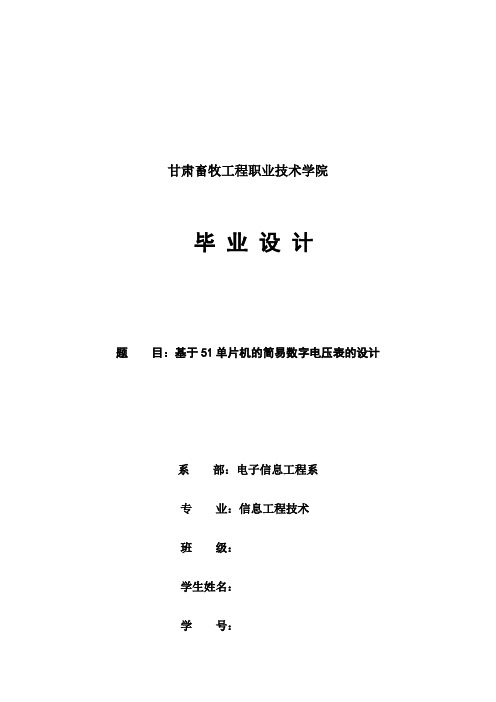 甘肃畜牧工程职业技术学院

毕 业 设 计

题　目：基于51单片机的简易数字电压表的设计

系　部：电子信息工程系

专　业：信息工程技术

班　级：

学生姓名：

学　号：